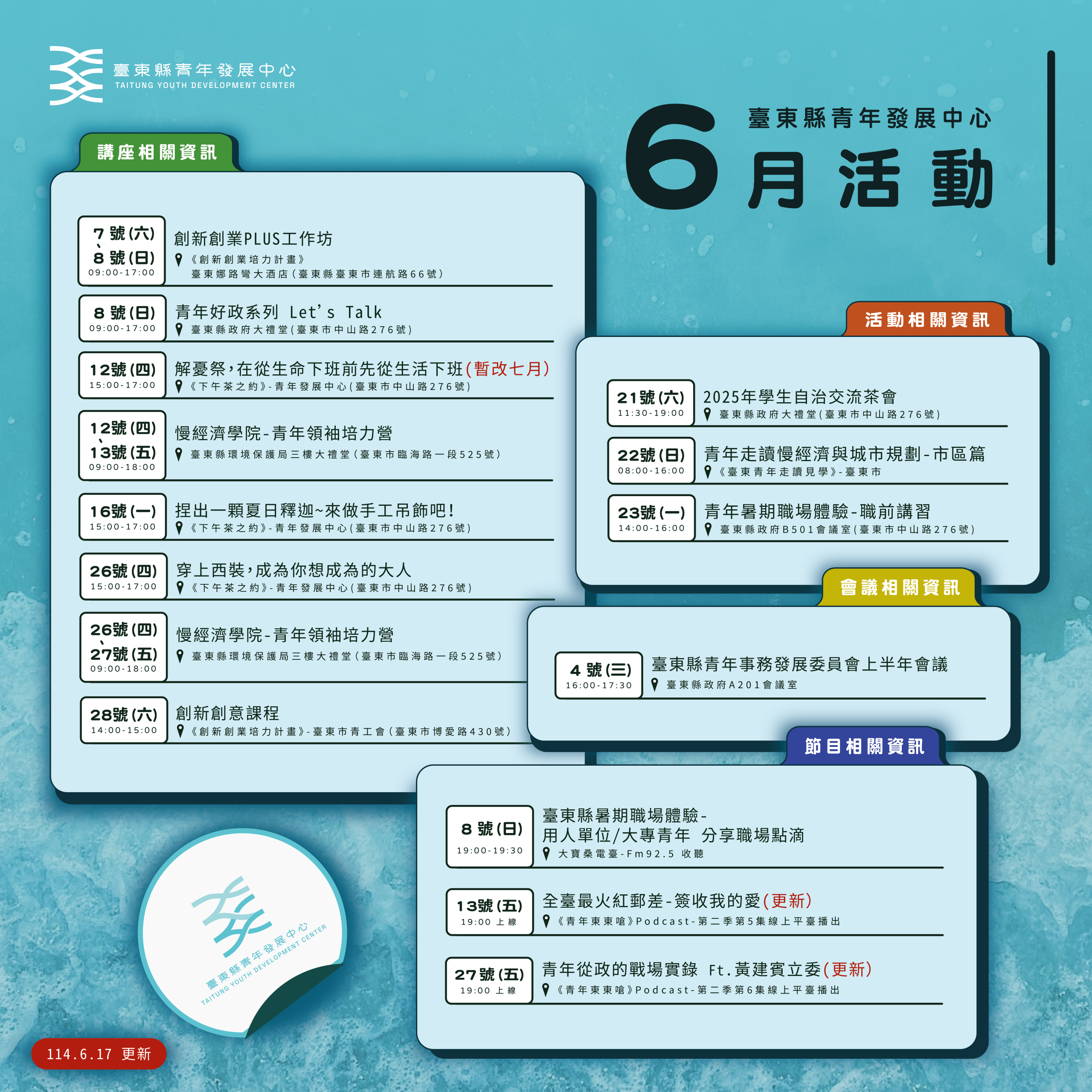 臺東縣青年發展中心
TAITUNG YOUTH DEVELOPMENT CENTER

臺東縣青年發展中心
6月活動

講座相關資訊

7號(六)、8號(日)
09:00-17:00
創新創業PLUS工作坊
《創新創業培力計畫》
臺東娜路彎大酒店(臺東縣臺東市連航路66號)

8號(日)
09:00-17:00
青年好政系列 Let's Talk
臺東縣政府大禮堂(臺東市中山路276號)

12號(四)
15:00-17:00
解憂祭,在從生命下班前先從生活下班(暫改七月)
《下午茶之約》-青年發展中心(臺東市中山路276號)

12號(四)、13號(五)
09:00-18:00
慢經濟學院-青年領袖培力營
臺東縣環境保護局三樓大禮堂(臺東市臨海路一段525號)

16號(一)
15:00-17:00
捏出一顆夏日釋迦~來做手工吊飾吧!
《下午茶之約》-青年發展中心(臺東市中山路276號)

26號(四)
15:00-17:00
穿上西裝,成為你想成為的大人
《下午茶之約》-青年發展中心(臺東市中山路276號)

26號(四)、27號(五)
09:00-18:00
慢經濟學院-青年領袖培力營
臺東縣環境保護局三樓大禮堂(臺東市臨海路一段525號)

28號(六)
14:00-15:00
創新創意課程
《創新創業培力計畫》-臺東市青工會(臺東市博愛路430號)

活動相關資訊

21號(六)
11:30-19:00
2025年學生自治交流茶會
臺東縣政府大禮堂(臺東市中山路276號)

22號(日)
08:00-16:00
青年走讀慢經濟與城市規劃-市區篇
《臺東青年走讀見學》-臺東市

23號(一)
14:00-16:00
青年暑期職場體驗-職前講習
臺東縣政府B501會議室(臺東市中山路276號)

會議相關資訊

4號(三)
16:00-17:30
臺東縣青年事務發展委員會上半年會議
臺東縣政府A201會議室

節目相關資訊

8號(日)
19:00-19:30
臺東縣暑期職場體驗-
用人單位/大專青年 分享職場點滴
大寶桑電臺-Fm92.5 收聽

13號(五)
19:00 上線
全臺最火紅郵差-簽收我的愛(更新)
《青年東東嗆》Podcast-第二季第5集線上平臺播出

27號(五)
19:00 上線
青年從政的戰場實錄 Ft.黃建賓立委(更新)
《青年東東嗆》Podcast-第二季第6集線上平臺播出

臺東縣青年發展中心
TAITUNG YOUTH DEVELOPMENT CENTER

114.6.17 更新